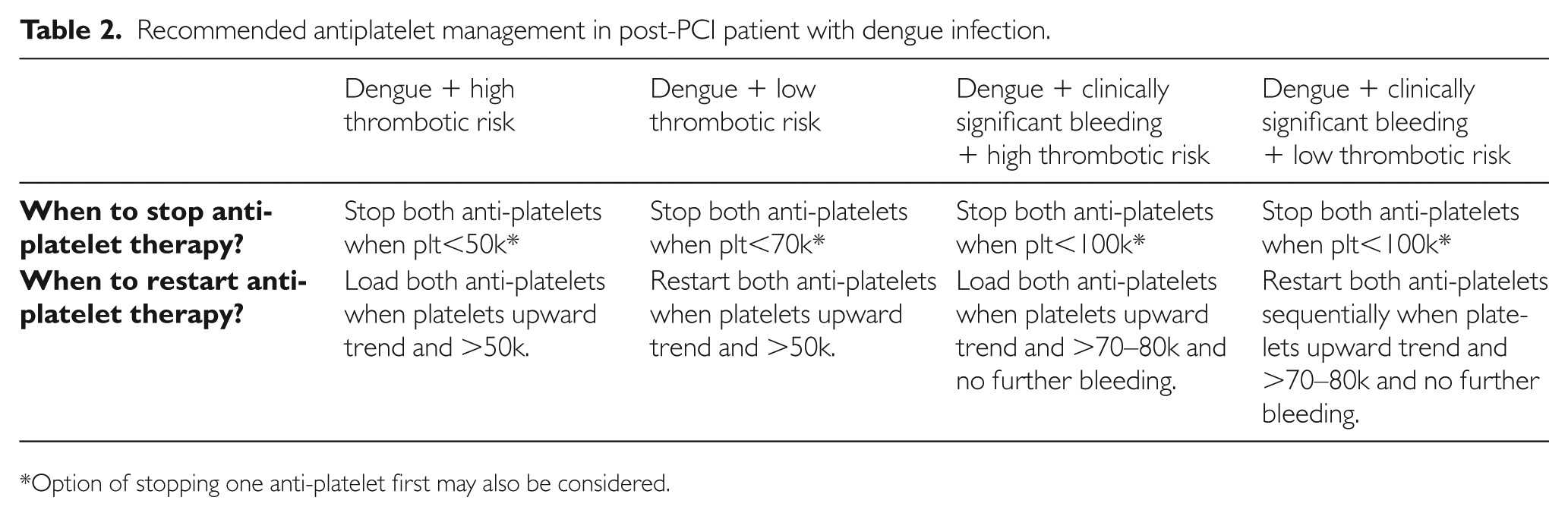 Table 2. Recommended antiplatelet management in post-PCI patient with dengue infection.

| | Dengue + high thrombotic risk | Dengue + low thrombotic risk | Dengue + clinically significant bleeding + high thrombotic risk | Dengue + clinically significant bleeding + low thrombotic risk |
|---|---|---|---|---|
| When to stop anti-platelet therapy? | Stop both anti-platelets when plt<50k* | Stop both anti-platelets when plt<70k* | Stop both anti-platelets when plt<100k* | Stop both anti-platelets when plt<100k* |
| When to restart anti-platelet therapy? | Load both anti-platelets when platelets upward trend and >50k. | Restart both anti-platelets when platelets upward trend and >50k. | Load both anti-platelets when platelets upward trend and >70–80k and no further bleeding. | Restart both anti-platelets sequentially when platelets upward trend and >70–80k and no further bleeding. |

*Option of stopping one anti-platelet first may also be considered.